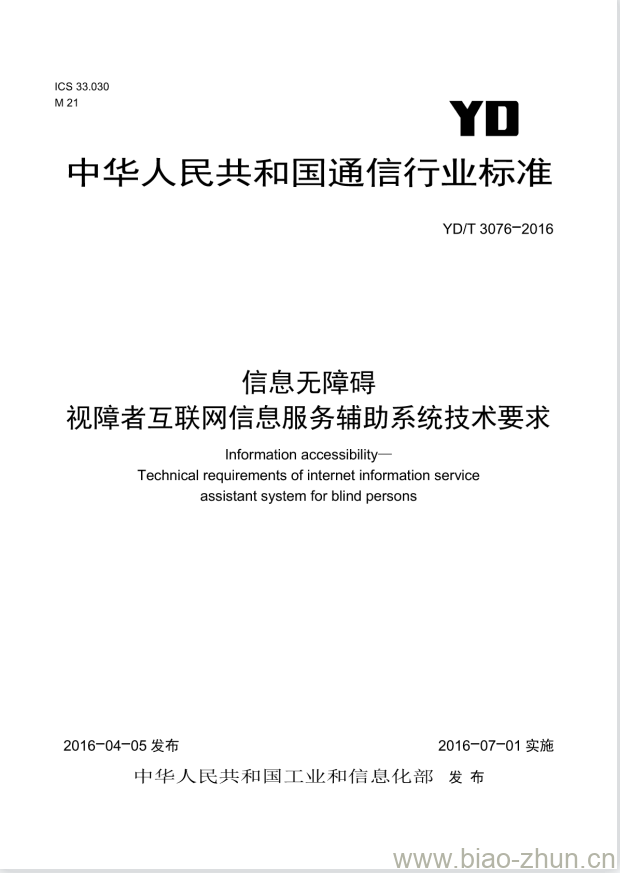 ICS 33.030
M 21

YD

中华人民共和国通信行业标准

YD/T 3076-2016

信息无障碍
视障者互联网信息服务辅助系统技术要求

Information accessibility—
Technical requirements of internet information service assistant system for blind persons

2016-04-05 发布

2016-07-01 实施

中华人民共和国工业和信息化部 发布

www.biao-zhun.cn